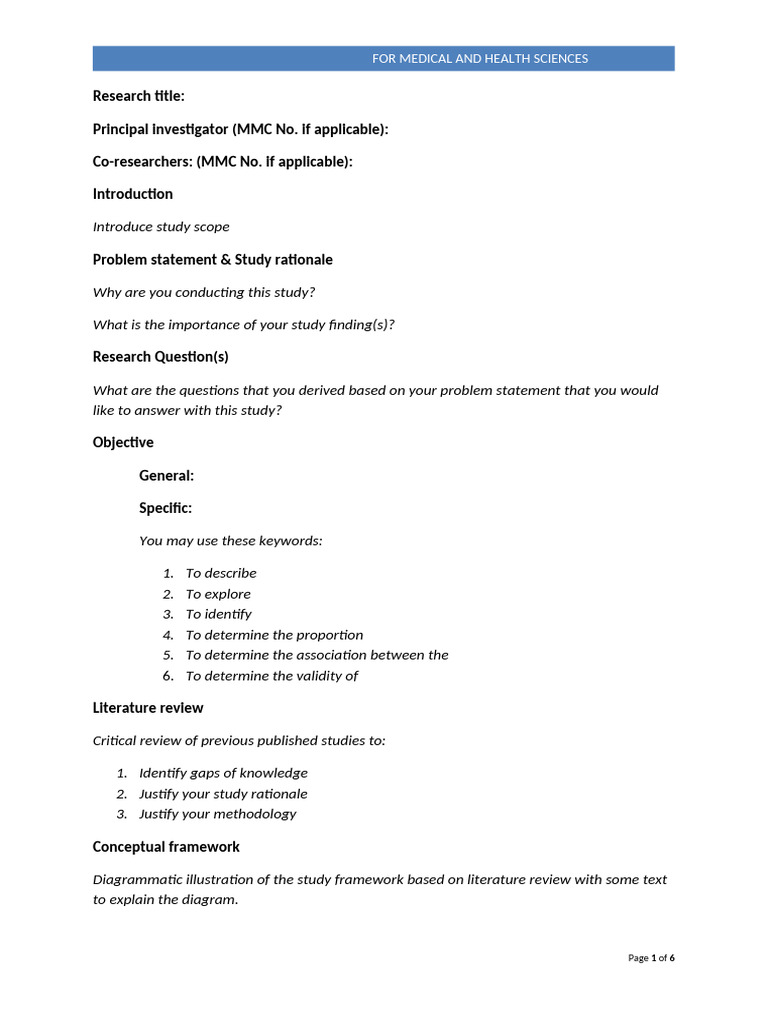 FOR MEDICAL AND HEALTH SCIENCES

Research title:

Principal investigator (MMC No. if applicable):

Co-researchers: (MMC No. if applicable):

Introduction

Introduce study scope

Problem statement & Study rationale

Why are you conducting this study?

What is the importance of your study finding(s)?

Research Question(s)

What are the questions that you derived based on your problem statement that you would like to answer with this study?

Objective

General:

Specific:

You may use these keywords:

1. To describe
2. To explore
3. To identify
4. To determine the proportion
5. To determine the association between the
6. To determine the validity of

Literature review

Critical review of previous published studies to:

1. Identify gaps of knowledge
2. Justify your study rationale
3. Justify your methodology

Conceptual framework

Diagrammatic illustration of the study framework based on literature review with some text to explain the diagram.

Page 1 of 6